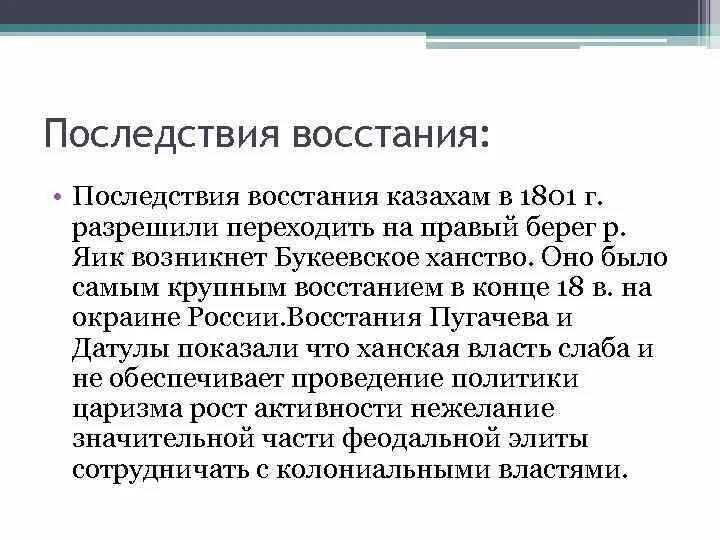 Последствия восстания:

• Последствия восстания казахам в 1801 г. разрешили переходить на правый берег р. Яик возникнет Букеевское ханство. Оно было самым крупным восстанием в конце 18 в. на окраине России.Восстания Пугачева и Датулы показали что ханская власть слаба и не обеспечивает проведение политики царизма рост активности нежелание значительной части феодальной элиты сотрудничать с колониальными властями.